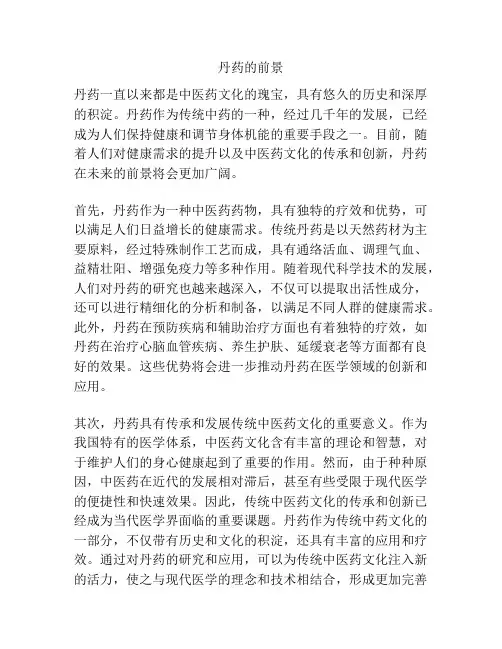 丹药的前景

丹药一直以来都是中医药文化的瑰宝，具有悠久的历史和深厚的积淀。丹药作为传统中药的一种，经过几千年的发展，已经成为人们保持健康和调节身体机能的重要手段之一。目前，随着人们对健康需求的提升以及中医药文化的传承和创新，丹药在未来的前景将会更加广阔。

首先，丹药作为一种中医药药物，具有独特的疗效和优势，可以满足人们日益增长的健康需求。传统丹药是以天然药材为主要原料，经过特殊制作工艺而成，具有通络活血、调理气血、益精壮阳、增强免疫力等多种作用。随着现代科学技术的发展，人们对丹药的研究也越来越深入，不仅可以提取出活性成分，还可以进行精细化的分析和制备，以满足不同人群的健康需求。此外，丹药在预防疾病和辅助治疗方面也有着独特的疗效，如丹药在治疗心脑血管疾病、养生护肤、延缓衰老等方面都有良好的效果。这些优势将会进一步推动丹药在医学领域的创新和应用。

其次，丹药具有传承和发展传统中医药文化的重要意义。作为我国特有的医学体系，中医药文化含有丰富的理论和智慧，对于维护人们的身心健康起到了重要的作用。然而，由于种种原因，中医药在近代的发展相对滞后，甚至有些受限于现代医学的便捷性和快速效果。因此，传统中医药文化的传承和创新已经成为当代医学界面临的重要课题。丹药作为传统中药文化的一部分，不仅带有历史和文化的积淀，还具有丰富的应用和疗效。通过对丹药的研究和应用，可以为传统中医药文化注入新的活力，使之与现代医学的理念和技术相结合，形成更加完善